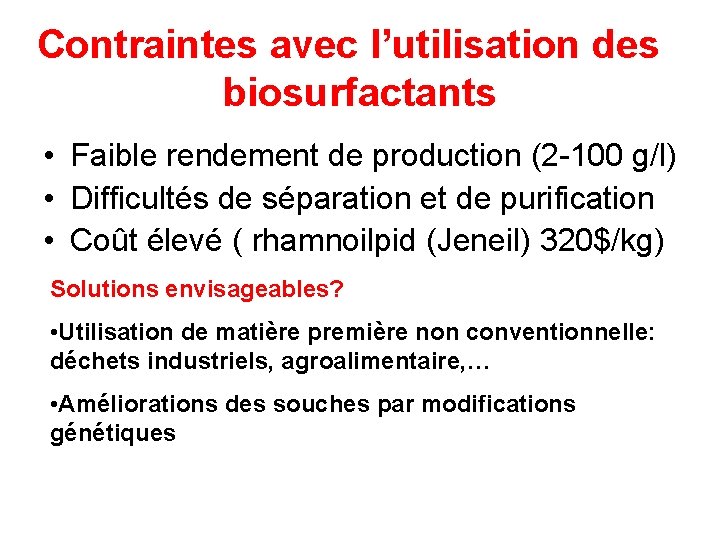 Contraintes avec l'utilisation des biosurfactants

• Faible rendement de production (2-100 g/l)
• Difficultés de séparation et de purification
• Coût élevé ( rhamnoilpid (Jeneil) 320$/kg)

Solutions envisageables?

•Utilisation de matière première non conventionnelle: déchets industriels, agroalimentaire,…

•Améliorations des souches par modifications génétiques